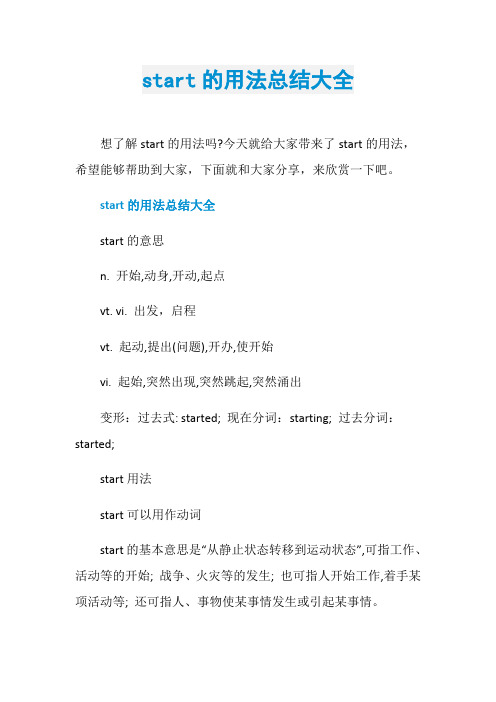 start 的用法总结大全

想了解 start 的用法吗?今天就给大家带来了 start 的用法，希望能够帮助到大家，下面就和大家分享，来欣赏一下吧。

start 的用法总结大全

start 的意思

n. 开始,动身,开动,起点

vt. vi. 出发，启程

vt. 起动,提出(问题),开办,使开始

vi. 起始,突然出现,突然跳起,突然涌出

变形：过去式: started; 现在分词：starting; 过去分词：started;

start 用法

start 可以用作动词

start 的基本意思是“从静止状态转移到运动状态”,可指工作、活动等的开始; 战争、火灾等的发生; 也可指人开始工作,着手某项活动等; 还可指人、事物使某事情发生或引起某事情。